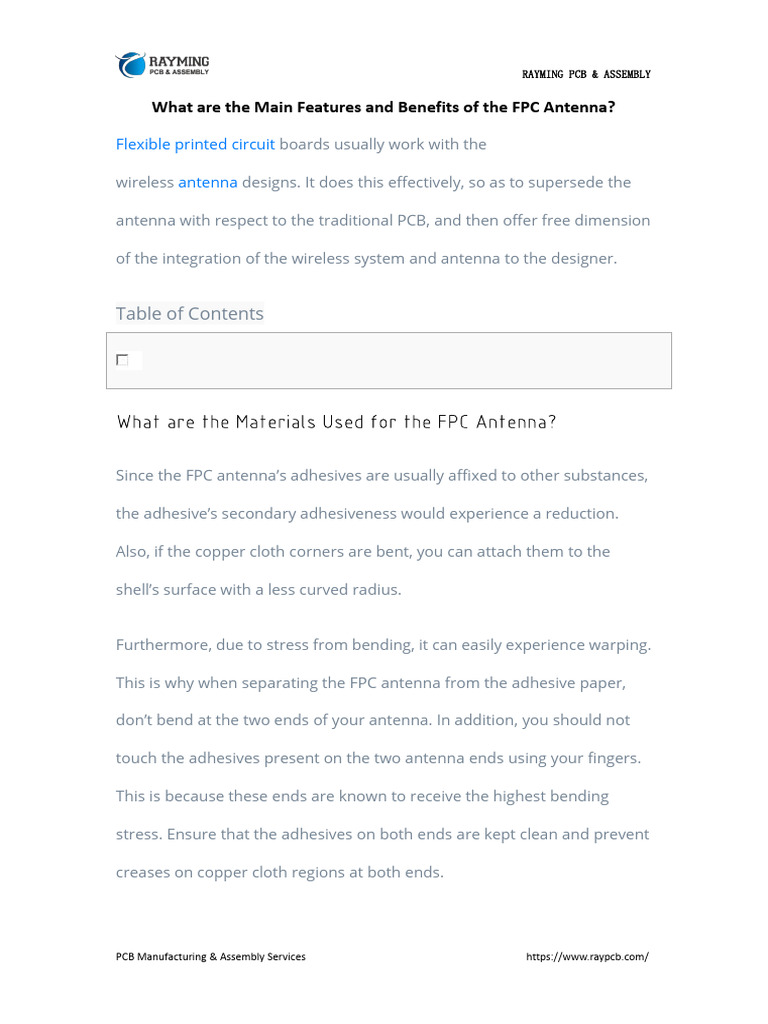 RAYMING
PCB & ASSEMBLY

RAYMING PCB & ASSEMBLY

What are the Main Features and Benefits of the FPC Antenna?

Flexible printed circuit boards usually work with the wireless antenna designs. It does this effectively, so as to supersede the antenna with respect to the traditional PCB, and then offer free dimension of the integration of the wireless system and antenna to the designer.

Table of Contents

☐

What are the Materials Used for the FPC Antenna?

Since the FPC antenna's adhesives are usually affixed to other substances, the adhesive's secondary adhesiveness would experience a reduction. Also, if the copper cloth corners are bent, you can attach them to the shell's surface with a less curved radius.

Furthermore, due to stress from bending, it can easily experience warping. This is why when separating the FPC antenna from the adhesive paper, don't bend at the two ends of your antenna. In addition, you should not touch the adhesives present on the two antenna ends using your fingers. This is because these ends are known to receive the highest bending stress. Ensure that the adhesives on both ends are kept clean and prevent creases on copper cloth regions at both ends.

PCB Manufacturing & Assembly Services

https://www.raypcb.com/